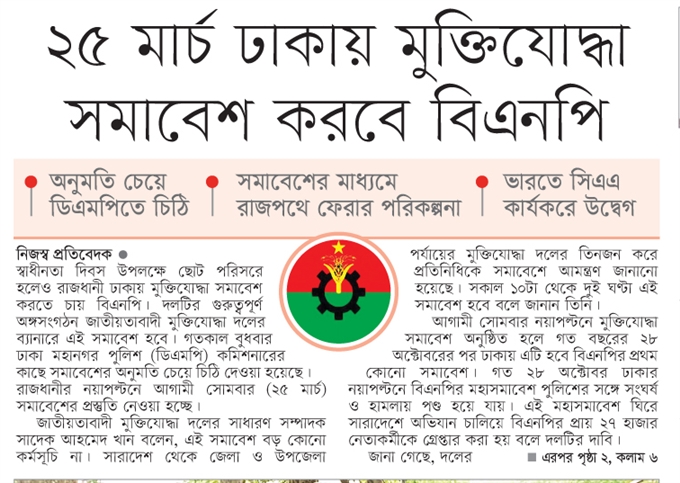 ২৫ মার্চ ঢাকায় মুক্তিযোদ্ধা সমাবেশ করবে বিএনপি

অনুমতি চেয়ে ডিএমপিতে চিঠি

সমাবেশের মাধ্যমে রাজপথে ফেরার পরিকল্পনা

ভারতে সিএএ কার্যকরে উদ্বেগ

নিজস্ব প্রতিবেদক

স্বাধীনতা দিবস উপলক্ষে ছোট পরিসরে হলেও রাজধানী ঢাকায় মুক্তিযোদ্ধা সমাবেশ করতে চায় বিএনপি। দলটির গুরুত্বপূর্ণ অঙ্গসংগঠন জাতীয়তাবাদী মুক্তিযোদ্ধা দলের ব্যানারে এই সমাবেশ হবে। গতকাল বুধবার ঢাকা মহানগর পুলিশ (ডিএমপি) কমিশনারের কাছে সমাবেশের অনুমতি চেয়ে চিঠি দেওয়া হয়েছে। রাজধানীর নয়াপল্টনে আগামী সোমবার (২৫ মার্চ) সমাবেশের প্রস্তুতি নেওয়া হচ্ছে।

জাতীয়তাবাদী মুক্তিযোদ্ধা দলের সাধারণ সম্পাদক সাদেক আহমেদ খান বলেন, এই সমাবেশ বড় কোনো কর্মসূচি না। সারাদেশ থেকে জেলা ও উপজেলা পর্যায়ের মুক্তিযোদ্ধা দলের তিনজন করে প্রতিনিধিকে সমাবেশে আমন্ত্রণ জানানো হয়েছে। সকাল ১০টা থেকে দুই ঘণ্টা এই সমাবেশ হবে বলে জানান তিনি।

আগামী সোমবার নয়াপল্টনে মুক্তিযোদ্ধা সমাবেশ অনুষ্ঠিত হলে গত বছরের ২৮ অক্টোবরের পর ঢাকায় এটি হবে বিএনপির প্রথম কোনো সমাবেশ। গত ২৮ অক্টোবর ঢাকার নয়াপল্টনে বিএনপির মহাসমাবেশ পুলিশের সঙ্গে সংঘর্ষ ও হামলায় পণ্ড হয়ে যায়। এই মহাসমাবেশ ঘিরে সারাদেশে অভিযান চালিয়ে বিএনপির প্রায় ২৭ হাজার নেতাকর্মীকে গ্রেপ্তার করা হয় বলে দলটির দাবি।

জানা গেছে, দলের

এরপর পৃষ্ঠা ২, কলাম ৬